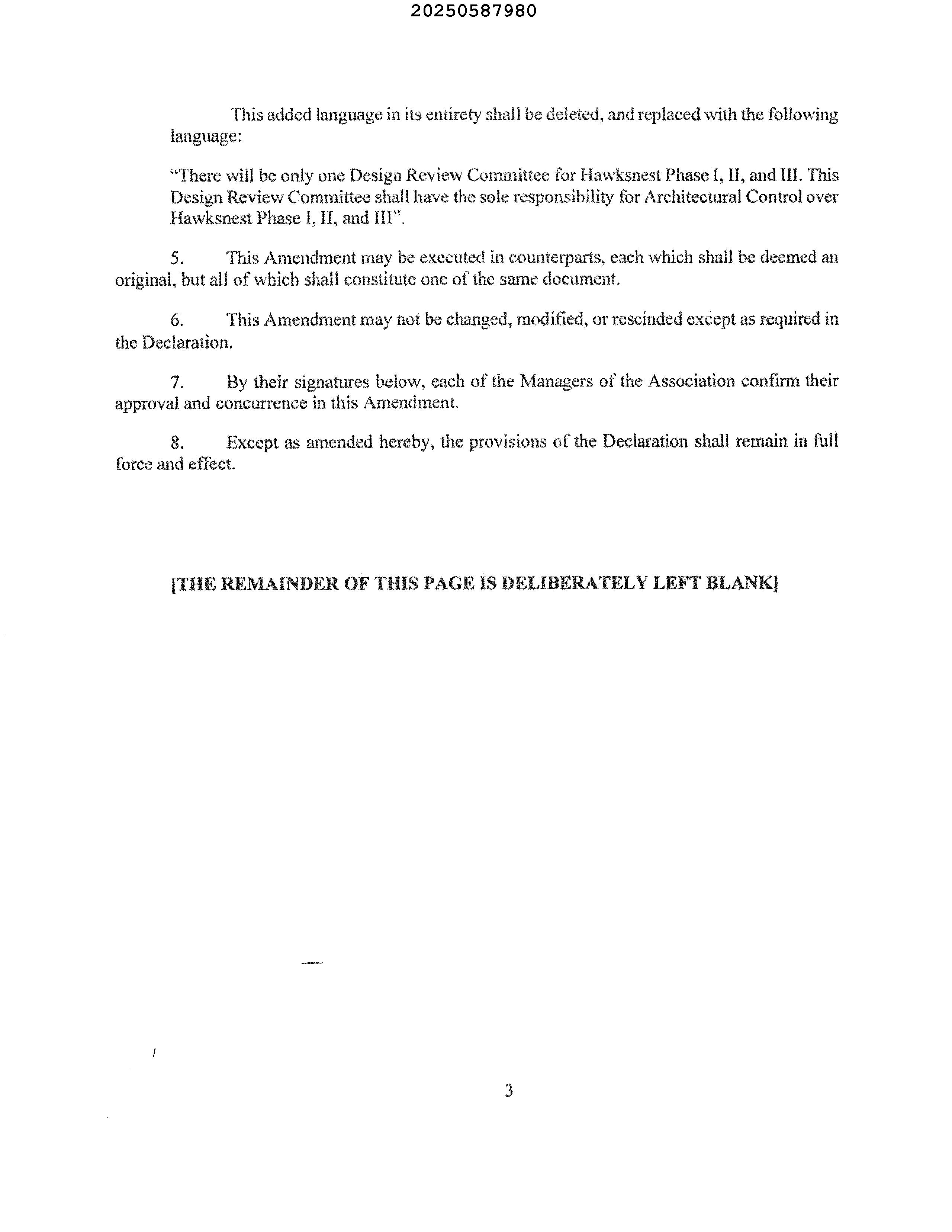 20250587980

This added language in its entirety shall be deleted, and replaced with the following language:

"There will be only one Design Review Committee for Hawksnest Phase I, II, and III. This Design Review Committee shall have the sole responsibility for Architectural Control over Hawksnest Phase I, II, and III".

5. This Amendment may be executed in counterparts, each which shall be deemed an original, but all of which shall constitute one of the same document.

6. This Amendment may not be changed, modified, or rescinded except as required in the Declaration.

7. By their signatures below, each of the Managers of the Association confirm their approval and concurrence in this Amendment.

8. Except as amended hereby, the provisions of the Declaration shall remain in full force and effect.

[THE REMAINDER OF THIS PAGE IS DELIBERATELY LEFT BLANK]

3